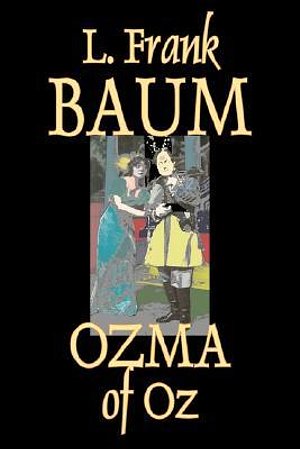 L. Frank
BAUM

OZMA
of Oz